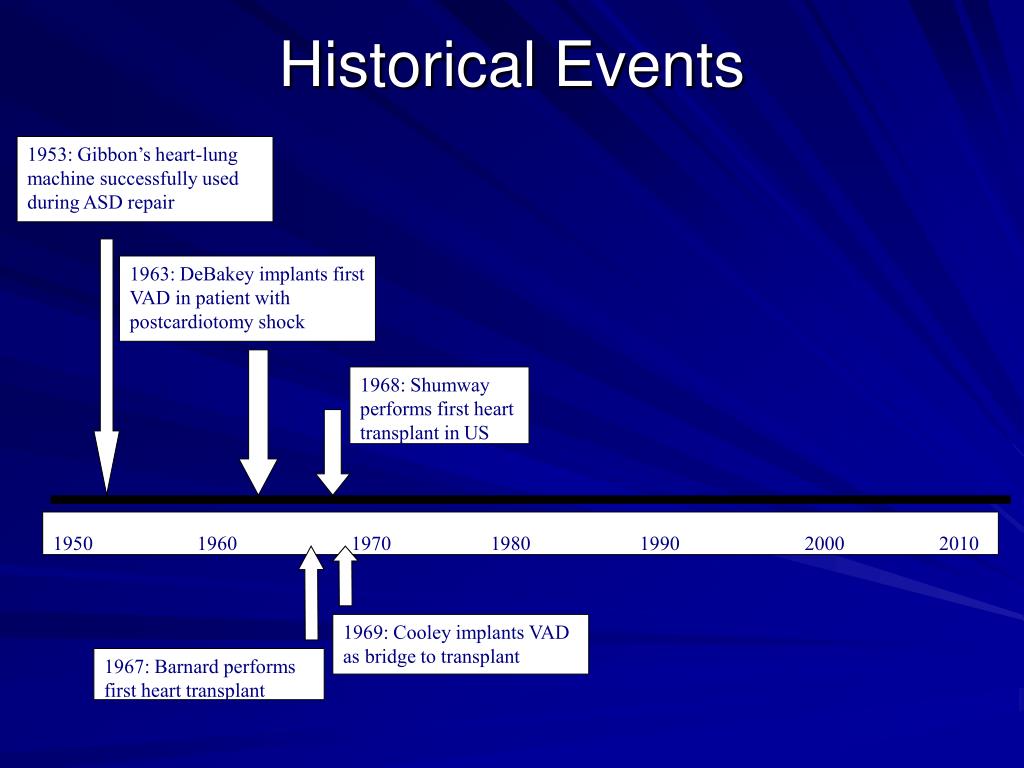 Historical Events

1953: Gibbon’s heart-lung machine successfully used during ASD repair

1963: DeBakey implants first VAD in patient with postcardiotomy shock

1968: Shumway performs first heart transplant in US

1950 1960 1970 1980 1990 2000 2010

1969: Cooley implants VAD as bridge to transplant

1967: Barnard performs first heart transplant